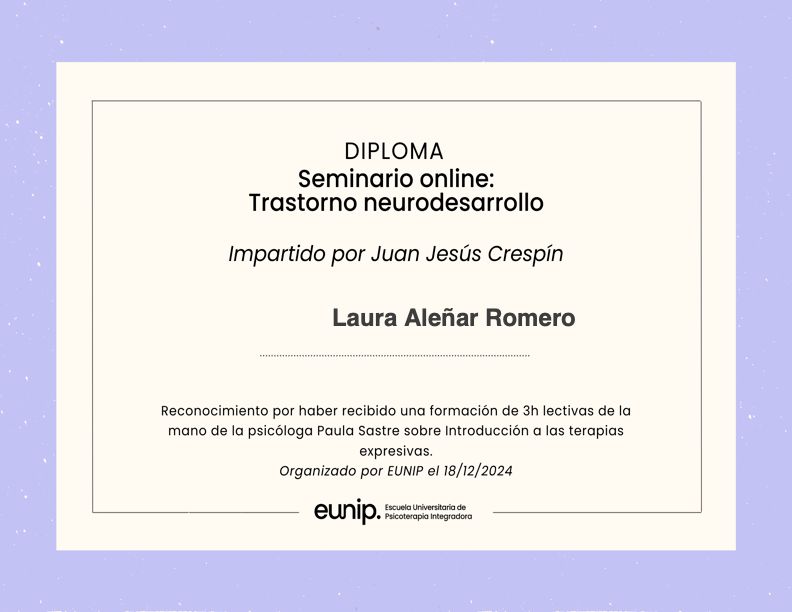 DIPLOMA
Seminario online:
Trastorno neurodesarrollo

Impartido por Juan Jesús Crespín

Laura Aleñar Romero

Reconocimiento por haber recibido una formación de 3h lectivas de la mano de la psicóloga Paula Sastre sobre Introducción a las terapias expresivas.
Organizado por EUNIP el 18/12/2024

eunip. Escuela Universitaria de Psicoterapia Integradora